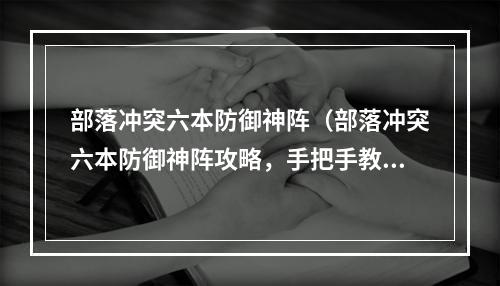 部落冲突六本防御神阵（部落冲突六本防御神阵攻略，手把手教...